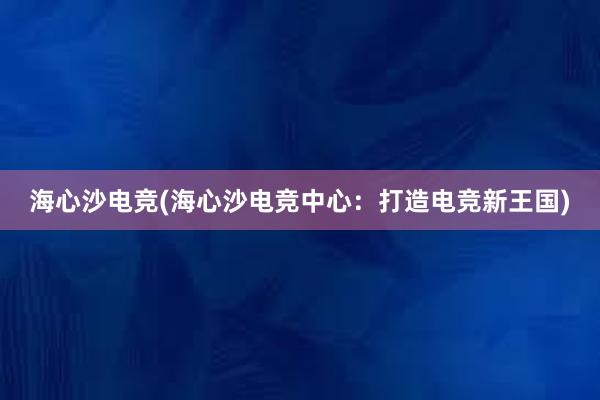 海心沙电竞(海心沙电竞中心：打造电竞新王国)